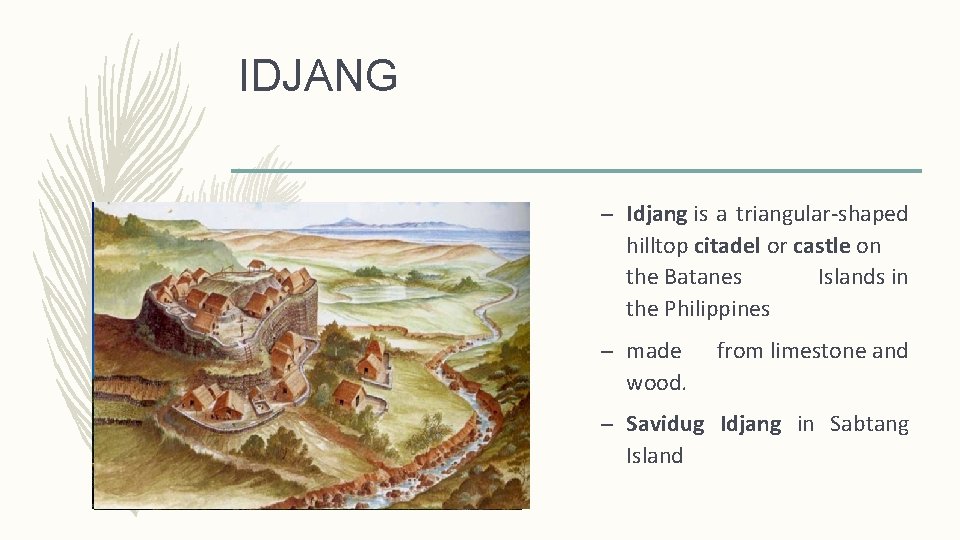 IDJANG

– Idjang is a triangular-shaped hilltop citadel or castle on the Batanes Islands in the Philippines

– made from limestone and wood.

– Savidug Idjang in Sabtang Island